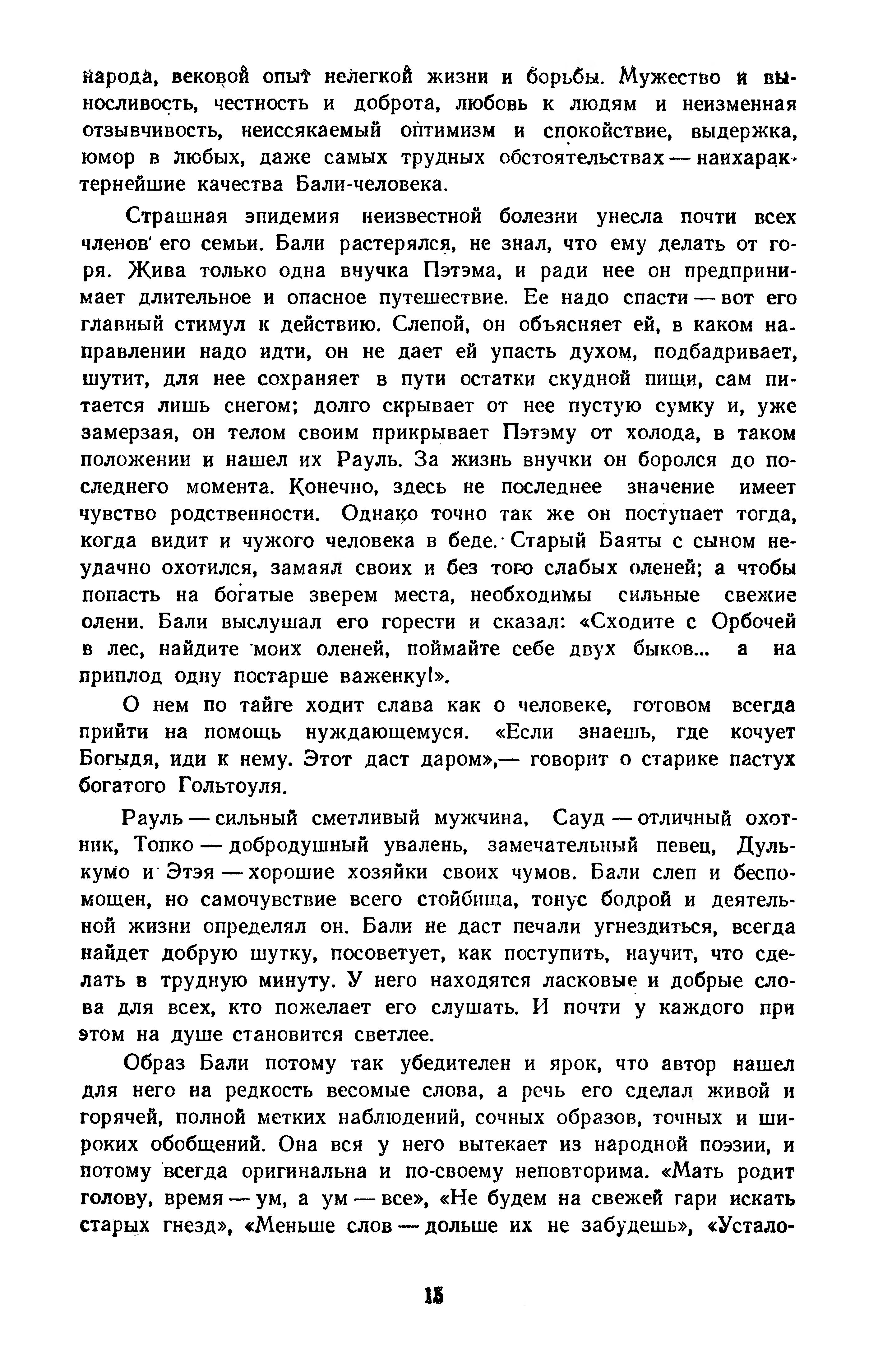 народа, вековой опыт нелегкой жизни и борьбы. Мужество и выносливость, честность и доброта, любовь к людям и неизменная отзывчивость, неиссякаемый оптимизм и спокойствие, выдержка, юмор в любых, даже самых трудных обстоятельствах — наихарактернейшие качества Бали-человека.

Страшная эпидемия неизвестной болезни унесла почти всех членов его семьи. Бали растерялся, не знал, что ему делать от горя. Жива только одна внучка Пэтэма, и ради нее он предпринимает длительное и опасное путешествие. Ее надо спасти — вот его главный стимул к действию. Слепой, он объясняет ей, в каком направлении надо идти, он не дает ей упасть духом, подбадривает, шутит, для нее сохраняет в пути остатки скудной пищи, сам питается лишь снегом; долго скрывает от нее пустую сумку и, уже замерзая, он телом своим прикрывает Пэтэму от холода, в таком положении и нашел их Рауль. За жизнь внучки он боролся до последнего момента. Конечно, здесь не последнее значение имеет чувство родственности. Однако точно так же он поступает тогда, когда видит и чужого человека в беде. Старый Баяты с сыном неудачно охотился, замаял своих и без того слабых оленей; а чтобы попасть на богатые зверем места, необходимы сильные свежие олени. Бали выслушал его горести и сказал: «Сходите с Орбочей в лес, найдите моих оленей, поймайте себе двух быков... а на приплод одну постарше важенку!».

О нем по тайге ходит слава как о человеке, готовом всегда прийти на помощь нуждающемуся. «Если знаешь, где кочует Богыдя, иди к нему. Этот даст даром»,— говорит о старике пастух богатого Гольтоуля.

Рауль — сильный сметливый мужчина, Сауд — отличный охотник, Топко — добродушный увалень, замечательный певец, Дулькумо и Этэя — хорошие хозяйки своих чумов. Бали слеп и беспомощен, но самочувствие всего стойбища, тонус бодрой и деятельной жизни определял он. Бали не даст печали угнездиться, всегда найдет добрую шутку, посоветует, как поступить, научит, что сделать в трудную минуту. У него находятся ласковые и добрые слова для всех, кто пожелает его слушать. И почти у каждого при этом на душе становится светлее.

Образ Бали потому так убедителен и ярок, что автор нашел для него на редкость весомые слова, а речь его сделал живой и горячей, полной метких наблюдений, сочных образов, точных и широких обобщений. Она вся у него вытекает из народной поэзии, и потому всегда оригинальна и по-своему неповторима. «Мать родит голову, время — ум, а ум — все», «Не будем на свежей гари искать старых гнезд», «Меньше слов — дольше их не забудешь», «Устало-

15